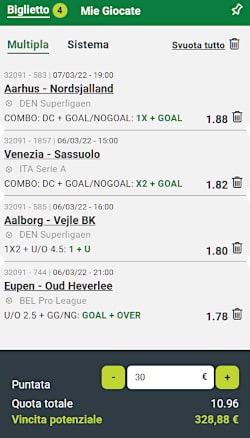 Biglietto 4 Mie Giocate

Multipla Sistema Svuota tutto

32091 - 583 | 07/03/22 - 19:00
Aarhus - Nordsjalland
DEN Superligaen
COMBO: DC + GOAL/NOGOAL: 1X + GOAL 1.88

32091 - 1857 | 06/03/22 - 15:00
Venezia - Sassuolo
ITA Serie A
COMBO: DC + GOAL/NOGOAL: X2 + GOAL 1.82

32091 - 585 | 06/03/22 - 16:00
Aalborg - Vejle BK
DEN Superligaen
1X2 + U/O 4.5: 1 + U 1.80

32091 - 744 | 06/03/22 - 21:00
Eupen - Oud Heverlee
BEL Pro League
U/O 2.5 + GG/NG: GOAL + OVER 1.78

Puntata - 30 € +
Quota totale 10.96
Vincita potenziale 328,88 €